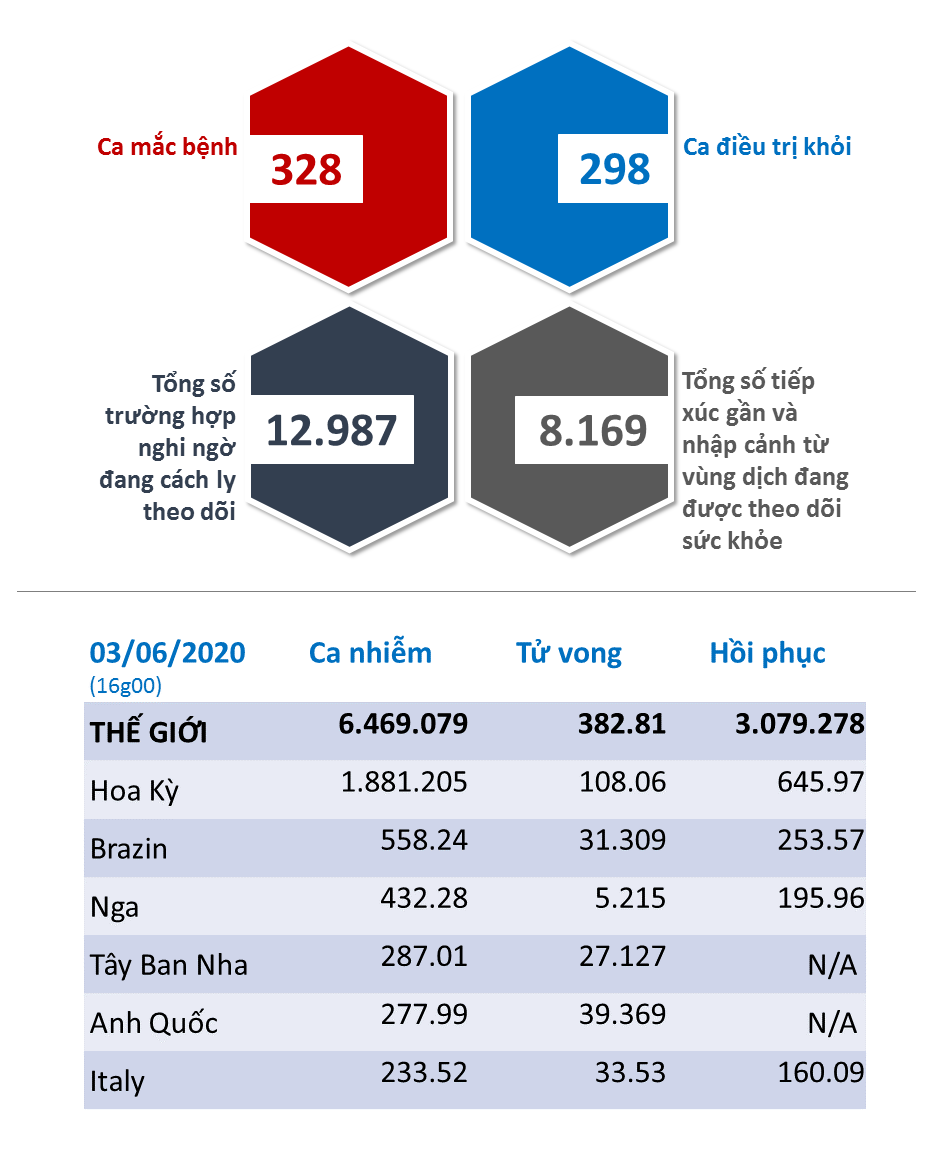 Ca mắc bệnh

328

298

Ca điều trị khỏi

Tổng số trường hợp nghi ngờ đang cách ly theo dõi

12.987

8.169

Tổng số tiếp xúc gần và nhập cảnh từ vùng dịch đang được theo dõi sức khỏe

| 03/06/2020 (16g00) | Ca nhiễm | Tử vong | Hồi phục |
|---|---|---|---|
| THẾ GIỚI | 6.469.079 | 382.81 | 3.079.278 |
| Hoa Kỳ | 1.881.205 | 108.06 | 645.97 |
| Brazin | 558.24 | 31.309 | 253.57 |
| Nga | 432.28 | 5.215 | 195.96 |
| Tây Ban Nha | 287.01 | 27.127 | N/A |
| Anh Quốc | 277.99 | 39.369 | N/A |
| Italy | 233.52 | 33.53 | 160.09 |